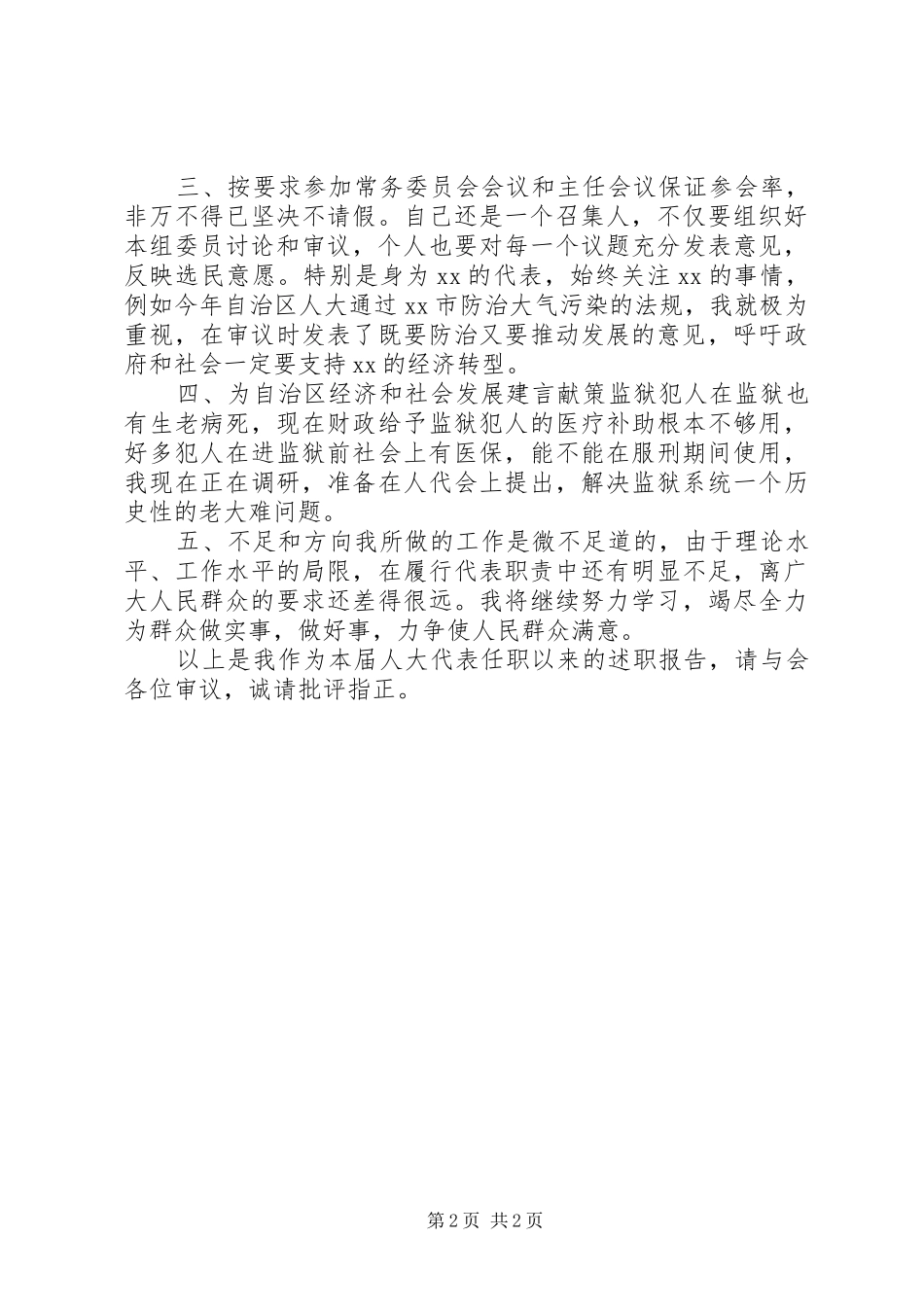 三、按要求参加常务委员会会议和主任会议保证参会率，非万不得已坚决不请假。自己还是一个召集人，不仅要组织好本组委员讨论和审议，个人也要对每一个议题充分发表意见，反映选民意愿。特别是身为xx的代表，始终关注xx的事情，例如今年自治区人大通过xx市防治大气污染的法规，我就极为重视，在审议时发表了既要防治又要推动发展的意见，呼吁政府和社会一定要支持xx的经济转型。

四、为自治区经济和社会发展建言献策监狱犯人在监狱也有生老病死，现在财政给予监狱犯人的医疗补助根本不够用，好多犯人在进监狱前社会上有医保，能不能在服刑期间使用，我现在正在调研，准备在人代会上提出，解决监狱系统一个历史性的老大难问题。

五、不足和方向我所做的工作是微不足道的，由于理论水平、工作水平的局限，在履行代表职责中还有明显不足，离广大人民群众的要求还差得很远。我将继续努力学习，竭尽全力为群众做实事，做好事，力争使人民群众满意。

以上是我作为本届人大代表任职以来的述职报告，请与会各位审议，诚请批评指正。

第2页 共2页